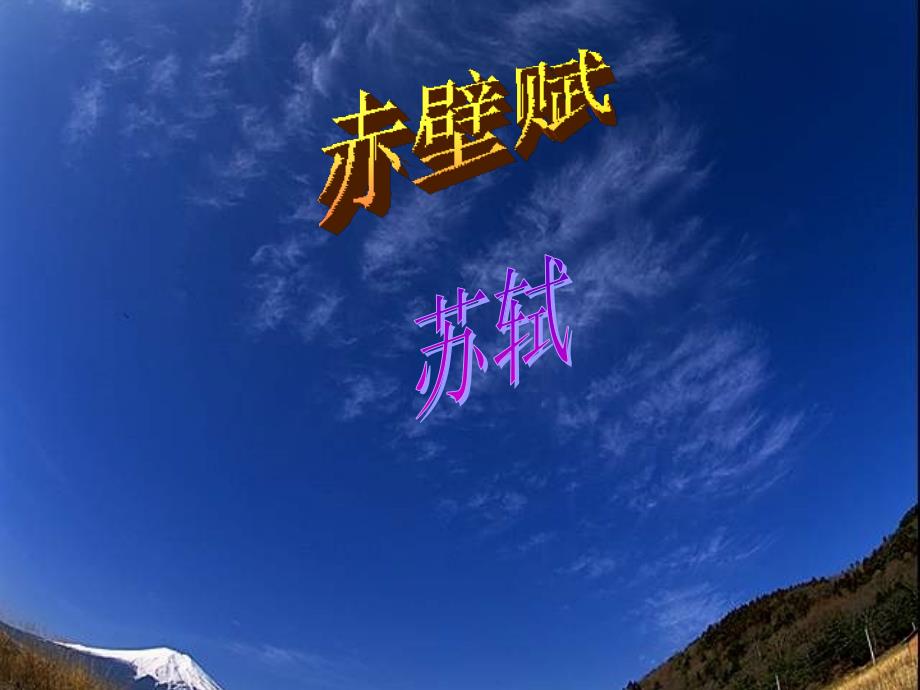 赤壁赋

苏轼